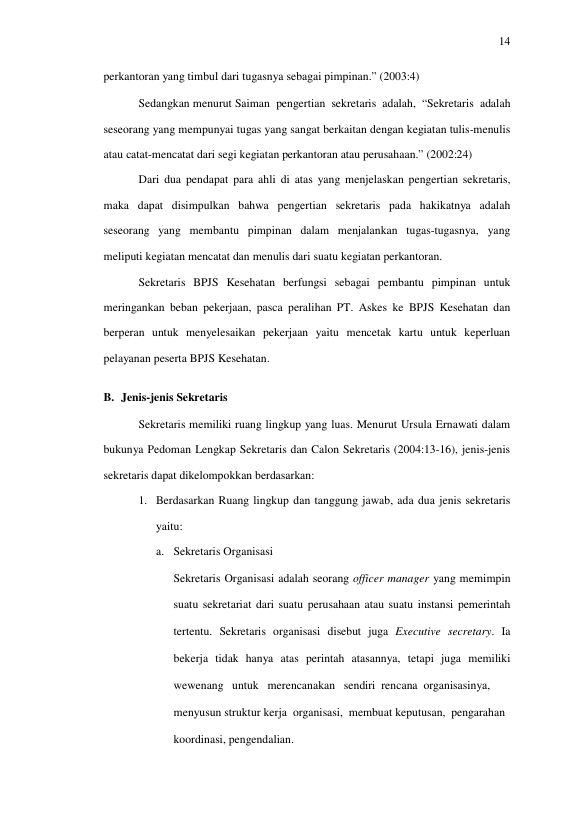 14

perkantoran yang timbul dari tugasnya sebagai pimpinan." (2003:4)

Sedangkan menurut Saiman pengertian sekretaris adalah, "Sekretaris adalah seseorang yang mempunyai tugas yang sangat berkaitan dengan kegiatan tulis-menulis atau catat-mencatat dari segi kegiatan perkantoran atau perusahaan." (2002:24)

Dari dua pendapat para ahli di atas yang menjelaskan pengertian sekretaris, maka dapat disimpulkan bahwa pengertian sekretaris pada hakikatnya adalah seseorang yang membantu pimpinan dalam menjalankan tugas-tugasnya, yang meliputi kegiatan mencatat dan menulis dari suatu kegiatan perkantoran.

Sekretaris BPJS Kesehatan berfungsi sebagai pembantu pimpinan untuk meringankan beban pekerjaan, pasca peralihan PT. Askes ke BPJS Kesehatan dan berperan untuk menyelesaikan pekerjaan yaitu mencetak kartu untuk keperluan pelayanan peserta BPJS Kesehatan.

B. Jenis-jenis Sekretaris

Sekretaris memiliki ruang lingkup yang luas. Menurut Ursula Ernawati dalam bukunya Pedoman Lengkap Sekretaris dan Calon Sekretaris (2004:13-16), jenis-jenis sekretaris dapat dikelompokkan berdasarkan:

1. Berdasarkan Ruang lingkup dan tanggung jawab, ada dua jenis sekretaris yaitu:

a. Sekretaris Organisasi

Sekretaris Organisasi adalah seorang officer manager yang memimpin suatu sekretariat dari suatu perusahaan atau suatu instansi pemerintah tertentu. Sekretaris organisasi disebut juga Executive secretary. Ia bekerja tidak hanya atas perintah atasannya, tetapi juga memiliki wewenang untuk merencanakan sendiri rencana organisasinya, menyusun struktur kerja organisasi, membuat keputusan, pengarahan koordinasi, pengendalian.